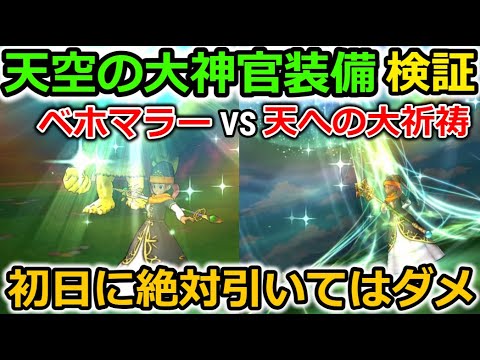 天空の大神官装備 検証

ベホマラー VS 天への大祈祷

初日に絶対引いてはダメ